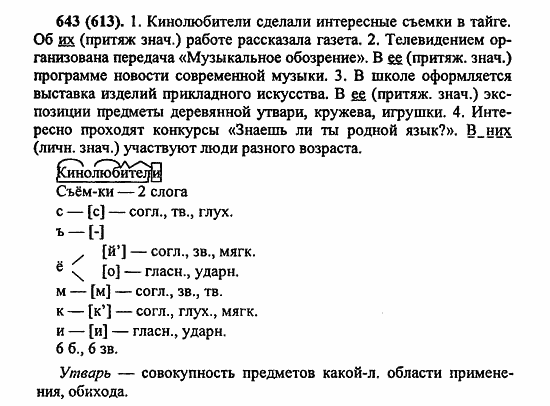 643 (613). 1. Кинолюбители сделали интересные съемки в тайге. Об их (притяж знач.) работе рассказала газета. 2. Телевидением организована передача «Музыкальное обозрение». В ее (притяж. знач.) программе новости современной музыки. 3. В школе оформляется выставка изделий прикладного искусства. В ее (притяж. знач.) экспозиции предметы деревянной утвари, кружева, игрушки. 4. Интересно проходят конкурсы «Знаешь ли ты родной язык?». В них (личн. знач.) участвуют люди разного возраста.

Кинолюбители

Съём-ки — 2 слога
с — [с] — согл., тв., глух.
ъ — [-]
ё [й'] — согл., зв., мягк.
[о] — гласн., ударн.
м — [м] — согл., зв., тв.
к — [к'] — согл., глух., мягк.
и — [и] — гласн., ударн.
6 б., 6 зв.

Утварь — совокупность предметов какой-л. области применения, обихода.